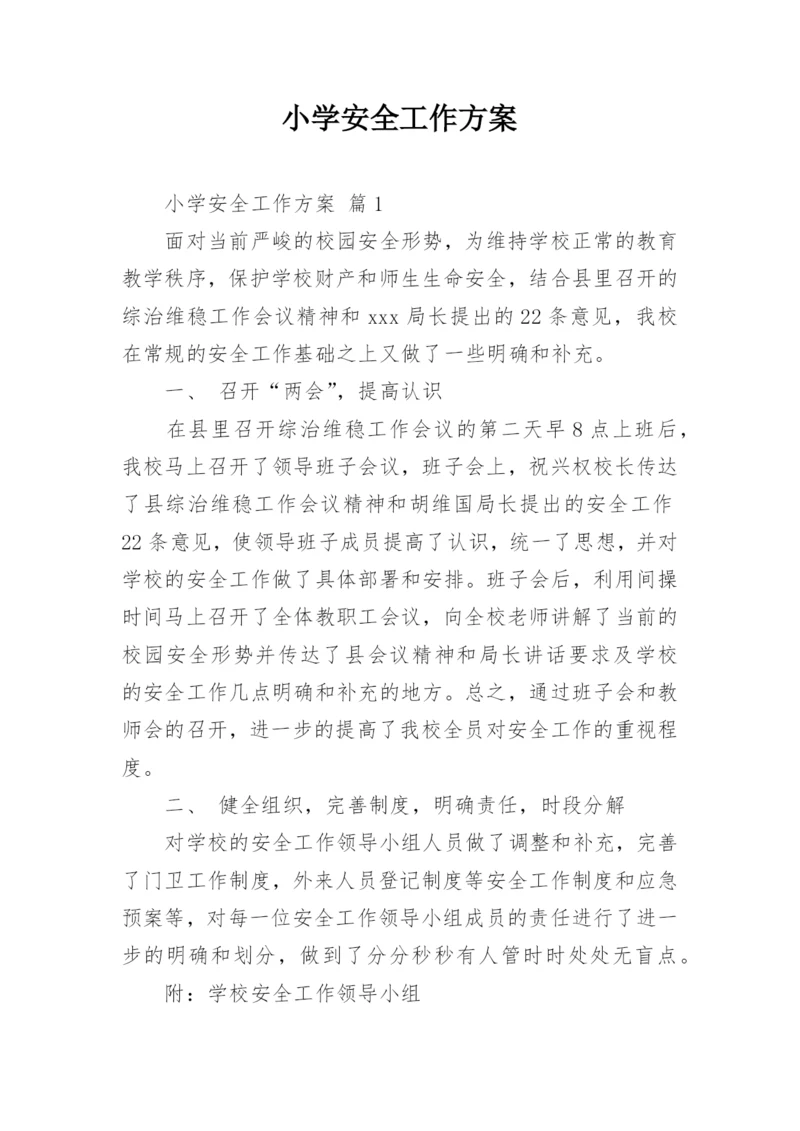 小学安全工作方案

小学安全工作方案 篇1

面对当前严峻的校园安全形势，为维持学校正常的教育教学秩序，保护学校财产和师生生命安全，结合县里召开的综治维稳工作会议精神和xxx局长提出的22条意见，我校在常规的安全工作基础之上又做了一些明确和补充。

一、 召开“两会”，提高认识

在县里召开综治维稳工作会议的第二天早8点上班后，我校马上召开了领导班子会议，班子会上，祝兴权校长传达了县综治维稳工作会议精神和胡维国局长提出的安全工作22条意见，使领导班子成员提高了认识，统一了思想，并对学校的安全工作做了具体部署和安排。班子会后，利用间操时间马上召开了全体教职工会议，向全校老师讲解了当前的校园安全形势并传达了县会议精神和局长讲话要求及学校的安全工作几点明确和补充的地方。总之，通过班子会和教师会的召开，进一步的提高了我校全员对安全工作的重视程度。

二、 健全组织，完善制度，明确责任，时段分解

对学校的安全工作领导小组人员做了调整和补充，完善了门卫工作制度，外来人员登记制度等安全工作制度和应急预案等，对每一位安全工作领导小组成员的责任进行了进一步的明确和划分，做到了分分秒秒有人管时时处处无盲点。

附：学校安全工作领导小组